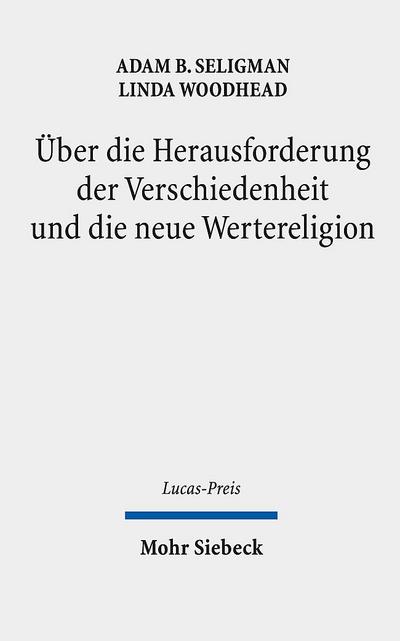 ADAM B. SELIGMAN
LINDA WOODHEAD

Über die Herausforderung der Verschiedenheit und die neue Wertereligion

Lucas-Preis

Mohr Siebeck